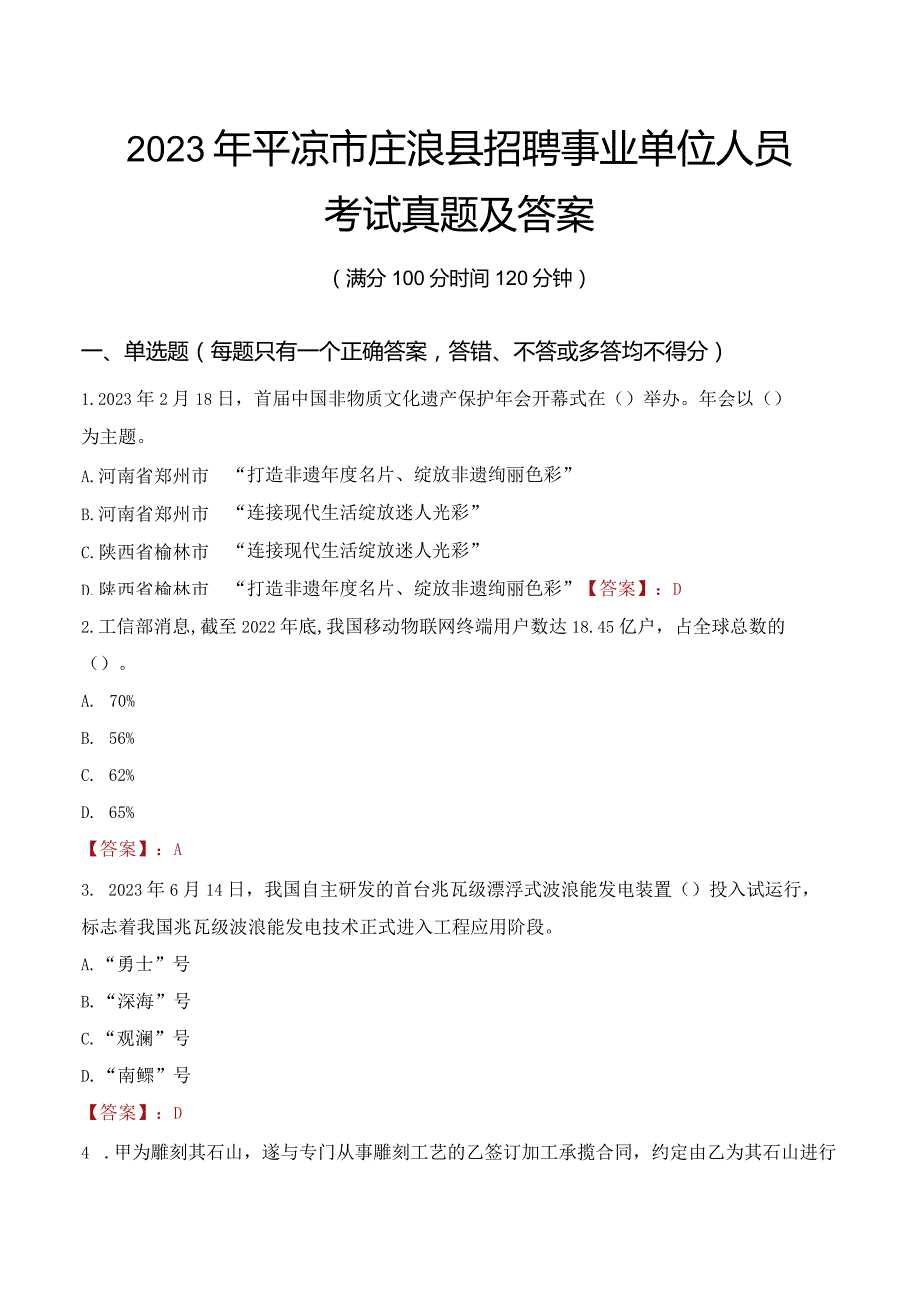 2023年平凉市庄浪县招聘事业单位人员考试真题及答案

（满分100分时间120分钟）

一、单选题（每题只有一个正确答案，答错、不答或多答均不得分）

1.2023年2月18日，首届中国非物质文化遗产保护年会开幕式在（）举办。年会以（）为主题。

A.河南省郑州市 “打造非遗年度名片、绽放非遗绚丽色彩”

B.河南省郑州市 “连接现代生活绽放迷人光彩”

C.陕西省榆林市 “连接现代生活绽放迷人光彩”

D.陕西省榆林市 “打造非遗年度名片、绽放非遗绚丽色彩”【答案】：D

2.工信部消息，截至2022年底，我国移动物联网终端用户数达18.45亿户，占全球总数的（）。

A. 70%

B. 56%

C. 62%

D. 65%

【答案】：A

3. 2023年6月14日，我国自主研发的首台兆瓦级漂浮式波浪能发电装置（）投入试运行，标志着我国兆瓦级波浪能发电技术正式进入工程应用阶段。

A.“勇士”号

B.“深海”号

C.“观澜”号

D.“南鲲”号

【答案】：D

4 .甲为雕刻其石山，遂与专门从事雕刻工艺的乙签订加工承揽合同，约定由乙为其石山进行